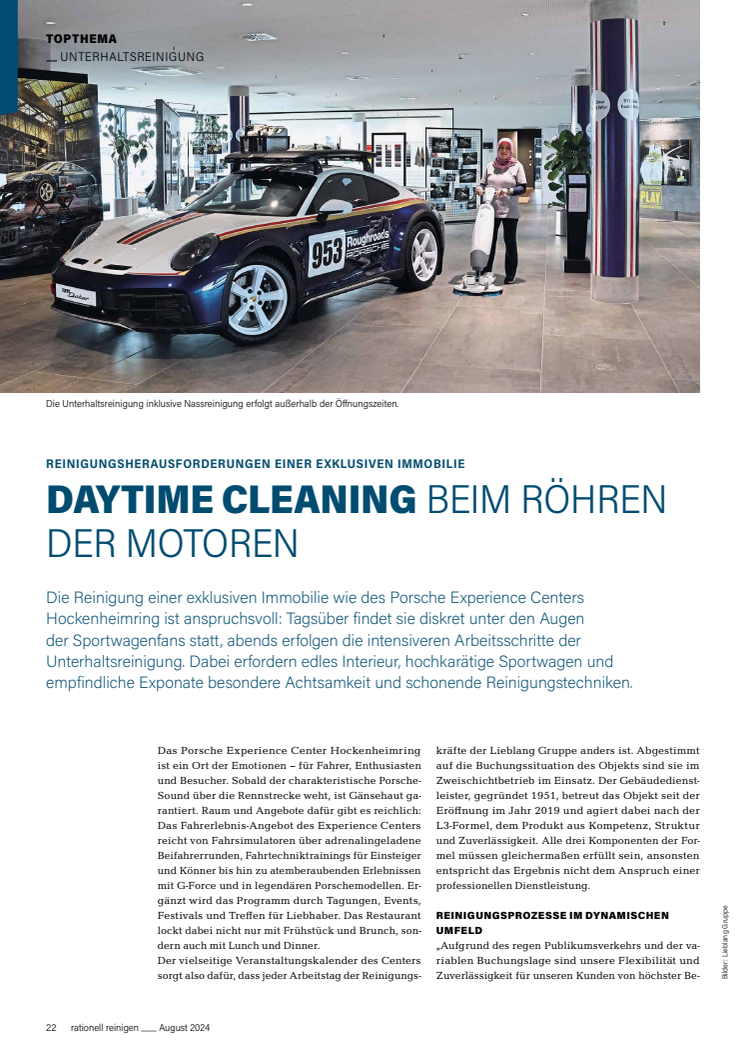 TOPTHEMA
__ UNTERHALTSREINIGUNG

953 Roughroads PORSCHE

PLAY

Die Unterhaltsreinigung inklusive Nassreinigung erfolgt außerhalb der Öffnungszeiten.

REINIGUNGSHERAUSFORDERUNGEN EINER EXKLUSIVEN IMMOBILIE

DAYTIME CLEANING BEIM RÖHREN DER MOTOREN

Die Reinigung einer exklusiven Immobilie wie des Porsche Experience Centers Hockenheimring ist anspruchsvoll: Tagsüber findet sie diskret unter den Augen der Sportwagenfans statt, abends erfolgen die intensiveren Arbeitsschritte der Unterhaltsreinigung. Dabei erfordern edles Interieur, hochkarätige Sportwagen und empfindliche Exponate besondere Achtsamkeit und schonende Reinigungstechniken.

Das Porsche Experience Center Hockenheimring ist ein Ort der Emotionen – für Fahrer, Enthusiasten und Besucher. Sobald der charakteristische Porsche-Sound über die Rennstrecke weht, ist Gänsehaut garantiert. Raum und Angebote dafür gibt es reichlich: Das Fahrerlebnis-Angebot des Experience Centers reicht von Fahrsimulatoren über adrenalingeladene Beifahrerrunden, Fahrtechniktrainings für Einsteiger und Könner bis hin zu atemberaubenden Erlebnissen mit G-Force und in legendären Porschemodellen. Ergänzt wird das Programm durch Tagungen, Events, Festivals und Treffen für Liebhaber. Das Restaurant lockt dabei nicht nur mit Frühstück und Brunch, sondern auch mit Lunch und Dinner.
Der vielseitige Veranstaltungskalender des Centers sorgt also dafür, dass jeder Arbeitstag der Reinigungskräfte der Lieblang Gruppe anders ist. Abgestimmt auf die Buchungssituation des Objekts sind sie im Zweischichtbetrieb im Einsatz. Der Gebäudedienstleister, gegründet 1951, betreut das Objekt seit der Eröffnung im Jahr 2019 und agiert dabei nach der L3-Formel, dem Produkt aus Kompetenz, Struktur und Zuverlässigkeit. Alle drei Komponenten der Formel müssen gleichermaßen erfüllt sein, ansonsten entspricht das Ergebnis nicht dem Anspruch einer professionellen Dienstleistung.

REINIGUNGSPROZESSE IM DYNAMISCHEN UMFELD
„Aufgrund des regen Publikumsverkehrs und der variablen Buchungslage sind unsere Flexibilität und Zuverlässigkeit für unseren Kunden von höchster Be-

Bilder: Lieblang Gruppe

22 rationell reinigen ___ August 2024